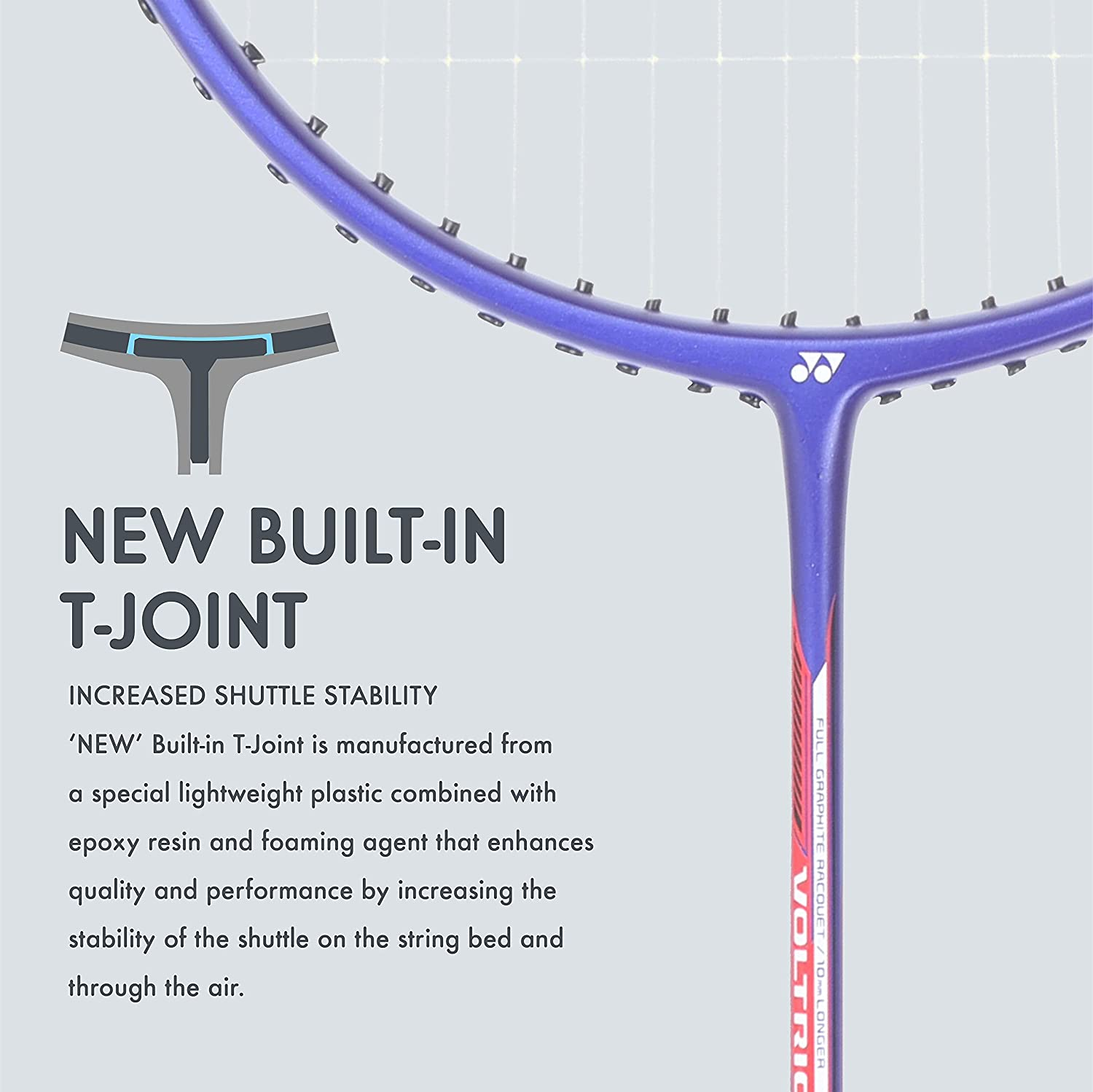 NEW BUILT-IN T-JOINT

INCREASED SHUTTLE STABILITY

'NEW' Built-in T-Joint is manufactured from a special lightweight plastic combined with epoxy resin and foaming agent that enhances quality and performance by increasing the stability of the shuttle on the string bed and through the air.

FULL GRAPHITE RACQUET / 10mm LONGER

VOLTRIC